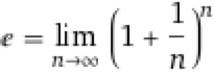 $e = \lim_{n \to \infty} \left(1 + \frac{1}{n}\right)^n$